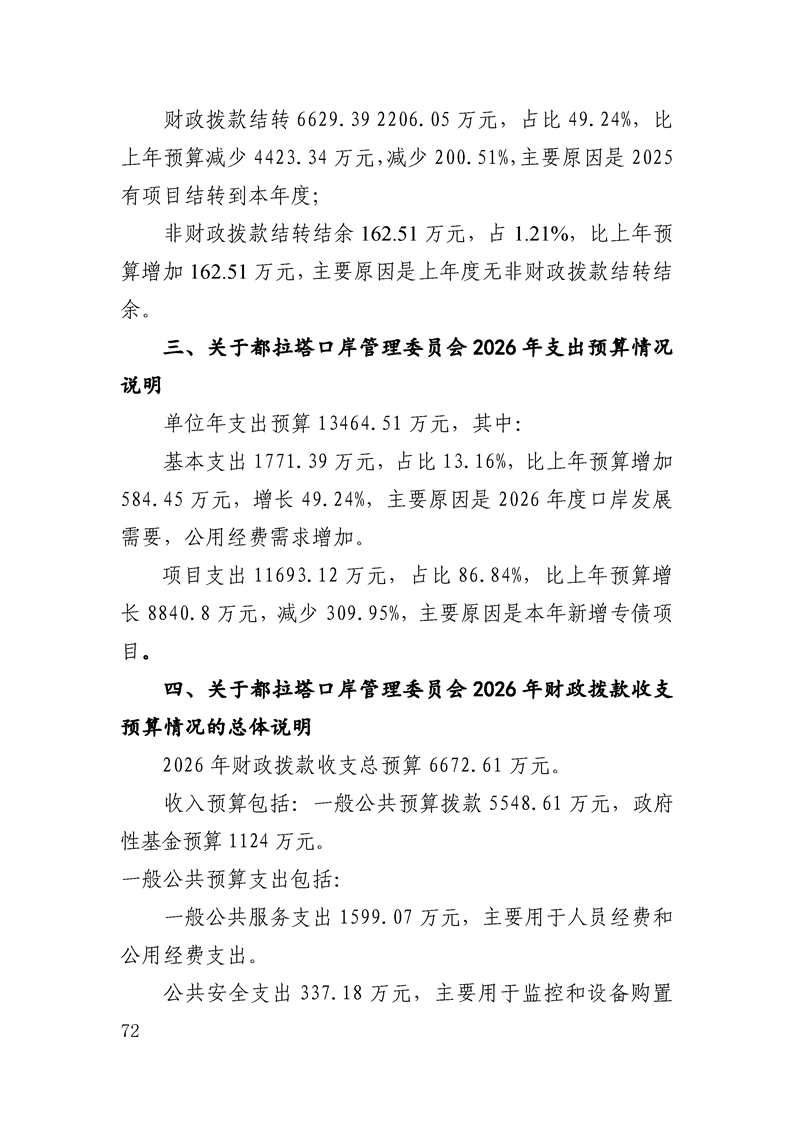 财政拨款结转 6629.39 2206.05 万元，占比 49.24%，比上年预算减少 4423.34 万元，减少 200.51%，主要原因是 2025 有项目结转到本年度；

非财政拨款结转结余 162.51 万元，占 1.21%，比上年预算增加 162.51 万元，主要原因是上年度无非财政拨款结转结余。

三、关于都拉塔口岸管理委员会 2026 年支出预算情况说明

单位年支出预算 13464.51 万元，其中：

基本支出 1771.39 万元，占比 13.16%，比上年预算增加 584.45 万元，增长 49.24%，主要原因是 2026 年度口岸发展需要，公用经费需求增加。

项目支出 11693.12 万元，占比 86.84%，比上年预算增长 8840.8 万元，减少 309.95%，主要原因是本年新增专债项目。

四、关于都拉塔口岸管理委员会 2026 年财政拨款收支预算情况的总体说明

2026 年财政拨款收支总预算 6672.61 万元。

收入预算包括：一般公共预算拨款 5548.61 万元，政府性基金预算 1124 万元。

一般公共预算支出包括：

一般公共服务支出 1599.07 万元，主要用于人员经费和公用经费支出。

公共安全支出 337.18 万元，主要用于监控和设备购置

72